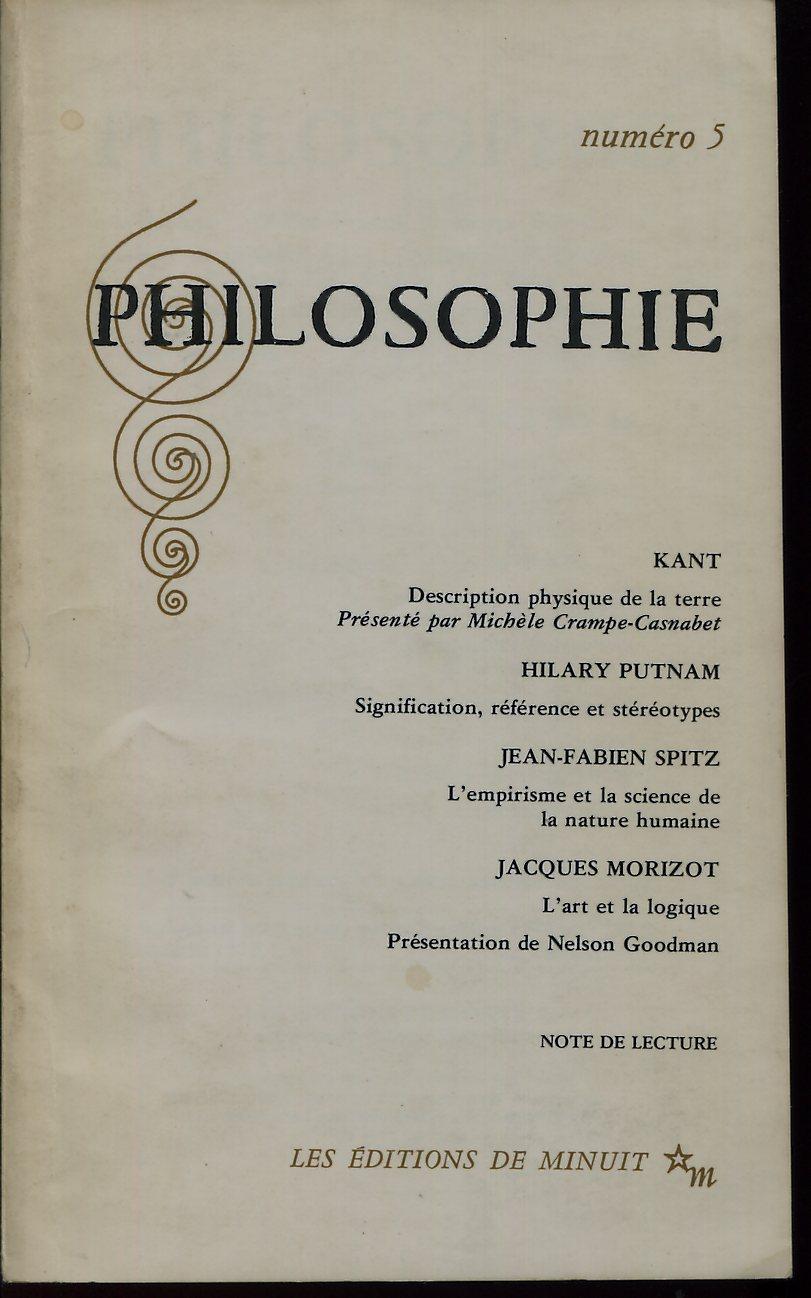 numéro 5

PHILOSOPHIE

KANT

Description physique de la terre
Présenté par Michèle Crampe-Casnabet

HILARY PUTNAM

Signification, référence et stéréotypes

JEAN-FABIEN SPITZ

L'empirisme et la science de la nature humaine

JACQUES MORIZOT

L'art et la logique

Présentation de Nelson Goodman

NOTE DE LECTURE

LES ÉDITIONS DE MINUIT m